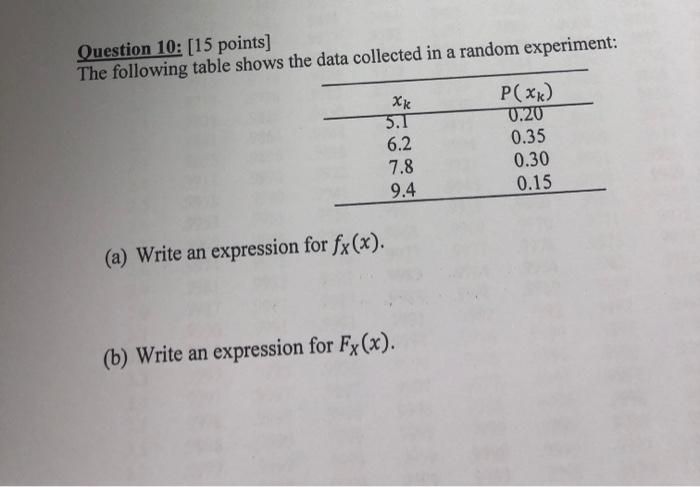 Question 10: [15 points]
The following table shows the data collected in a random experiment:

| $x_k$ | $P(x_k)$ |
|---|---|
| 5.1 | 0.20 |
| 6.2 | 0.35 |
| 7.8 | 0.30 |
| 9.4 | 0.15 |

(a) Write an expression for $f_X(x)$.

(b) Write an expression for $F_X(x)$.